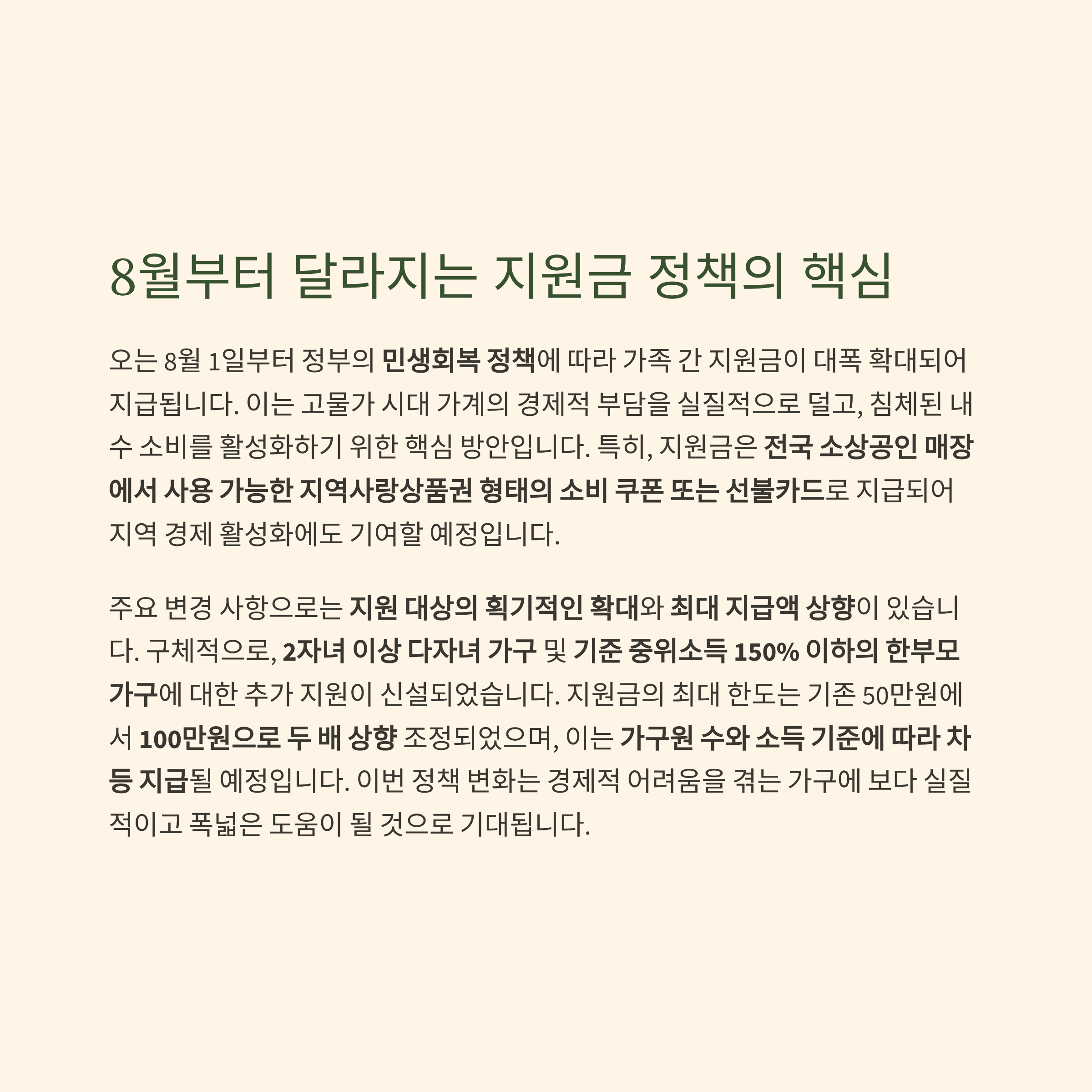 8월부터 달라지는 지원금 정책의 핵심

오는 8월 1일부터 정부의 민생회복 정책에 따라 가족 간 지원금이 대폭 확대되어 지급됩니다. 이는 고물가 시대 가계의 경제적 부담을 실질적으로 덜고, 침체된 내수 소비를 활성화하기 위한 핵심 방안입니다. 특히, 지원금은 전국 소상공인 매장에서 사용 가능한 지역사랑상품권 형태의 소비 쿠폰 또는 선불카드로 지급되어 지역 경제 활성화에도 기여할 예정입니다.

주요 변경 사항으로는 지원 대상의 획기적인 확대와 최대 지급액 상향이 있습니다. 구체적으로, 2자녀 이상 다자녀 가구 및 기준 중위소득 150% 이하의 한부모 가구에 대한 추가 지원이 신설되었습니다. 지원금의 최대 한도는 기존 50만원에서 100만원으로 두 배 상향 조정되었으며, 이는 가구원 수와 소득 기준에 따라 차등 지급될 예정입니다. 이번 정책 변화는 경제적 어려움을 겪는 가구에 보다 실질적이고 폭넓은 도움이 될 것으로 기대됩니다.